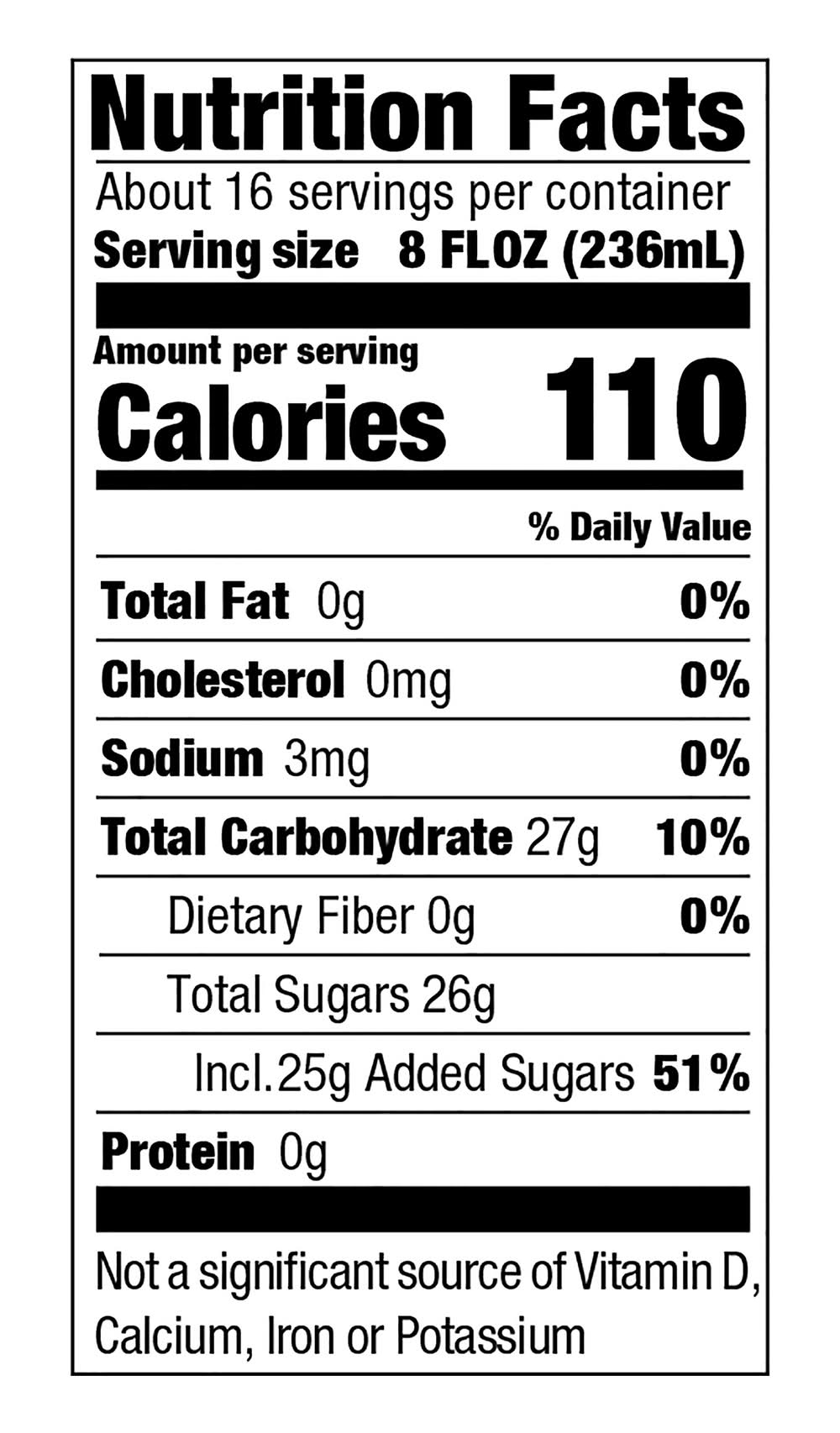 Nutrition Facts

About 16 servings per container
Serving size 8 FL OZ (236mL)

Amount per serving
Calories 110

% Daily Value

Total Fat 0g 0%

Cholesterol 0mg 0%

Sodium 3mg 0%

Total Carbohydrate 27g 10%

Dietary Fiber 0g 0%

Total Sugars 26g

Incl. 25g Added Sugars 51%

Protein 0g

Not a significant source of Vitamin D, Calcium, Iron or Potassium